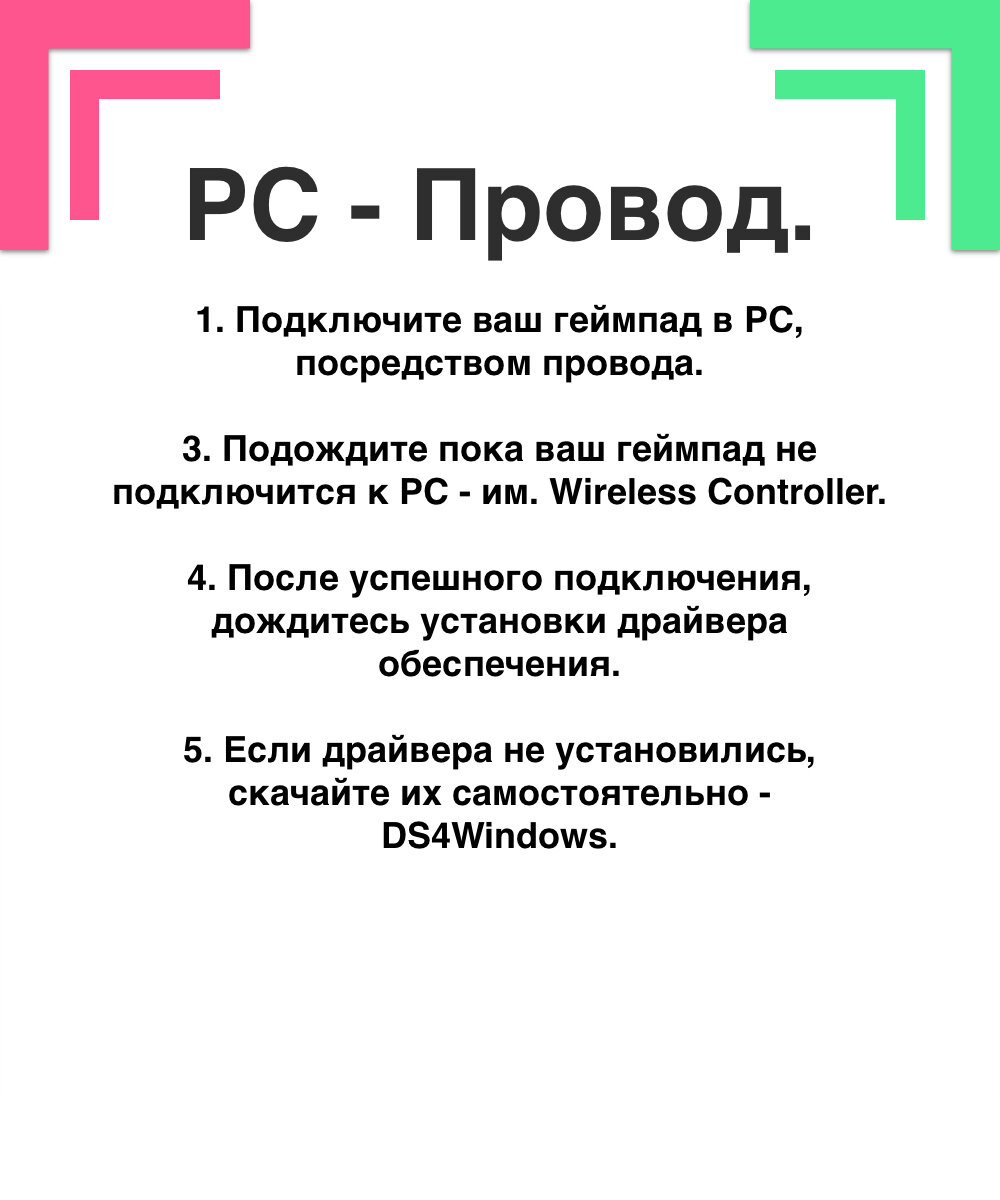 PC - Провод.

1. Подключите ваш геймпад в PC, посредством провода.

3. Подождите пока ваш геймпад не подключится к PC - им. Wireless Controller.

4. После успешного подключения, дождитесь установки драйвера обеспечения.

5. Если драйвера не установились, скачайте их самостоятельно - DS4Windows.